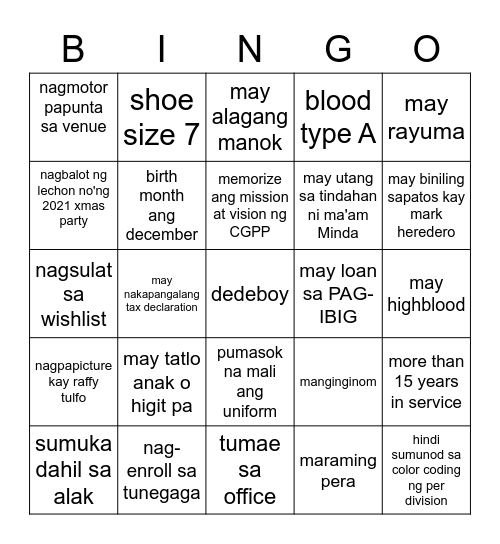 | B | I | N | G | O |
|---|---|---|---|---|
| nagmotor papunta sa venue | shoe size 7 | may alagang manok | blood type A | may rayuma |
| nagbalot ng lechon no'ng 2021 xmas party | birth month ang december | memorize ang mission at vision ng CGPP | may utang sa tindahan ni ma'am Minda | may biniling sapatos kay mark heredero |
| nagsulat sa wishlist | may nakapangalang tax declaration | dedeboy | may loan sa PAG-IBIG | may highblood |
| nagpapicture kay raffy tulfo | may tatlo anak o higit pa | pumasok na mali ang uniform | manginginom | more than 15 years in service |
| sumuka dahil sa alak | nag-enroll sa tunegaga | tumae sa office | maraming pera | hindi sumunod sa color coding ng per division |